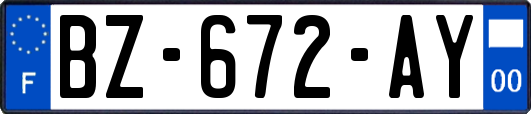 F
BZ-672-AY
00